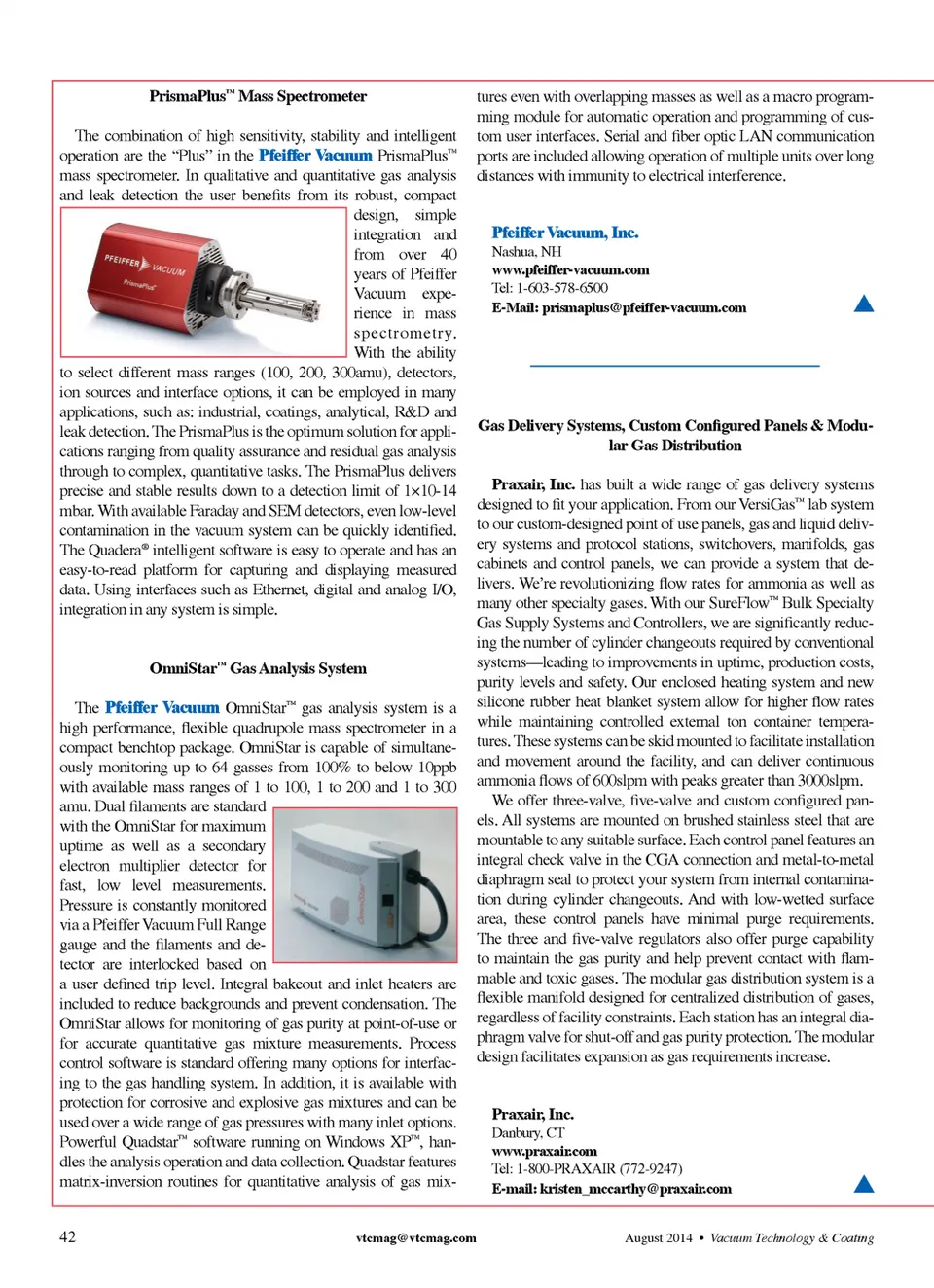 PrismaPlus™ Mass Spectrometer

The combination of high sensitivity, stability and intelligent operation are the "Plus" in the Pfeiffer Vacuum PrismaPlus™ mass spectrometer. In qualitative and quantitative gas analysis and leak detection the user benefits from its robust, compact design, simple integration and from over 40 years of Pfeiffer Vacuum experience in mass spectrometry. With the ability to select different mass ranges (100, 200, 300amu), detectors, ion sources and interface options, it can be employed in many applications, such as: industrial, coatings, analytical, R&D and leak detection. The PrismaPlus is the optimum solution for applications ranging from quality assurance and residual gas analysis through to complex, quantitative tasks. The PrismaPlus delivers precise and stable results down to a detection limit of 1×10-14 mbar. With available Faraday and SEM detectors, even low-level contamination in the vacuum system can be quickly identified. The Quadera® intelligent software is easy to operate and has an easy-to-read platform for capturing and displaying measured data. Using interfaces such as Ethernet, digital and analog I/O, integration in any system is simple.

PFEIFFER VACUUM
PrismaPlus

OmniStar™ Gas Analysis System

The Pfeiffer Vacuum OmniStar™ gas analysis system is a high performance, flexible quadrupole mass spectrometer in a compact benchtop package. OmniStar is capable of simultaneously monitoring up to 64 gasses from 100% to below 10ppb with available mass ranges of 1 to 100, 1 to 200 and 1 to 300 amu. Dual filaments are standard with the OmniStar for maximum uptime as well as a secondary electron multiplier detector for fast, low level measurements. Pressure is constantly monitored via a Pfeiffer Vacuum Full Range gauge and the filaments and detector are interlocked based on a user defined trip level. Integral bakeout and inlet heaters are included to reduce backgrounds and prevent condensation. The OmniStar allows for monitoring of gas purity at point-of-use or for accurate quantitative gas mixture measurements. Process control software is standard offering many options for interfacing to the gas handling system. In addition, it is available with protection for corrosive and explosive gas mixtures and can be used over a wide range of gas pressures with many inlet options. Powerful Quadstar™ software running on Windows XP™, handles the analysis operation and data collection. Quadstar features matrix-inversion routines for quantitative analysis of gas mixtures even with overlapping masses as well as a macro programming module for automatic operation and programming of custom user interfaces. Serial and fiber optic LAN communication ports are included allowing operation of multiple units over long distances with immunity to electrical interference.

OmniStar

Pfeiffer Vacuum, Inc.
Nashua, NH
www.pfeiffer-vacuum.com
Tel: 1-603-578-6500
E-Mail: prismaplus@pfeiffer-vacuum.com

Gas Delivery Systems, Custom Configured Panels & Modular Gas Distribution

Praxair, Inc. has built a wide range of gas delivery systems designed to fit your application. From our VersiGas™ lab system to our custom-designed point of use panels, gas and liquid delivery systems and protocol stations, switchovers, manifolds, gas cabinets and control panels, we can provide a system that delivers. We're revolutionizing flow rates for ammonia as well as many other specialty gases. With our SureFlow™ Bulk Specialty Gas Supply Systems and Controllers, we are significantly reducing the number of cylinder changeouts required by conventional systems—leading to improvements in uptime, production costs, purity levels and safety. Our enclosed heating system and new silicone rubber heat blanket system allow for higher flow rates while maintaining controlled external ton container temperatures. These systems can be skid mounted to facilitate installation and movement around the facility, and can deliver continuous ammonia flows of 600slpm with peaks greater than 3000slpm.

We offer three-valve, five-valve and custom configured panels. All systems are mounted on brushed stainless steel that are mountable to any suitable surface. Each control panel features an integral check valve in the CGA connection and metal-to-metal diaphragm seal to protect your system from internal contamination during cylinder changeouts. And with low-wetted surface area, these control panels have minimal purge requirements. The three and five-valve regulators also offer purge capability to maintain the gas purity and help prevent contact with flammable and toxic gases. The modular gas distribution system is a flexible manifold designed for centralized distribution of gases, regardless of facility constraints. Each station has an integral diaphragm valve for shut-off and gas purity protection. The modular design facilitates expansion as gas requirements increase.

Praxair, Inc.
Danbury, CT
www.praxair.com
Tel: 1-800-PRAXAIR (772-9247)
E-mail: kristen_mccarthy@praxair.com

42 vtcmag@vtcmag.com August 2014 • Vacuum Technology & Coating